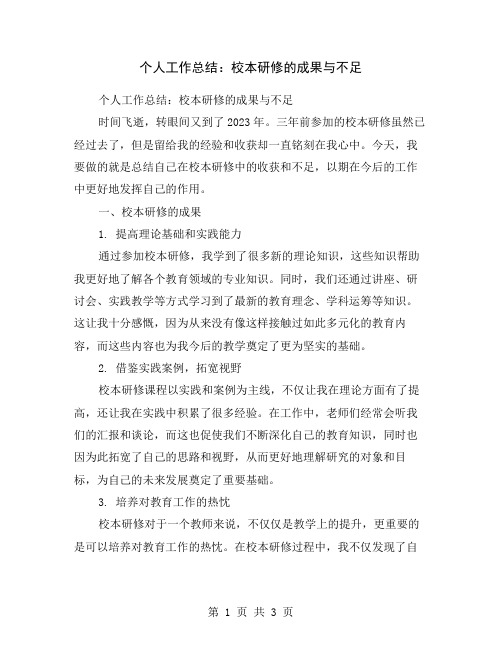 个人工作总结：校本研修的成果与不足

个人工作总结：校本研修的成果与不足

时间飞逝，转眼间又到了2023年。三年前参加的校本研修虽然已经过去了，但是留给我的经验和收获却一直铭刻在我心中。今天，我要做的就是总结自己在校本研修中的收获和不足，以期在今后的工作中更好地发挥自己的作用。

一、校本研修的成果

1. 提高理论基础和实践能力

通过参加校本研修，我学到了很多新的理论知识，这些知识帮助我更好地了解各个教育领域的专业知识。同时，我们还通过讲座、研讨会、实践教学等方式学习到了最新的教育理念、学科运筹等知识。这让我十分感慨，因为从来没有像这样接触过如此多元化的教育内容，而这些内容也为我今后的教学奠定了更为坚实的基础。

2. 借鉴实践案例，拓宽视野

校本研修课程以实践和案例为主线，不仅让我在理论方面有了提高，还让我在实践中积累了很多经验。在工作中，老师们经常会听我们的汇报和谈论，而这也促使我们不断深化自己的教育知识，同时也因为此拓宽了自己的思路和视野，从而更好地理解研究的对象和目标，为自己的未来发展奠定了重要基础。

3. 培养对教育工作的热忱

校本研修对于一个教师来说，不仅仅是教学上的提升，更重要的是可以培养对教育工作的热忱。在校本研修过程中，我不仅发现了自

第 1 页 共 3 页